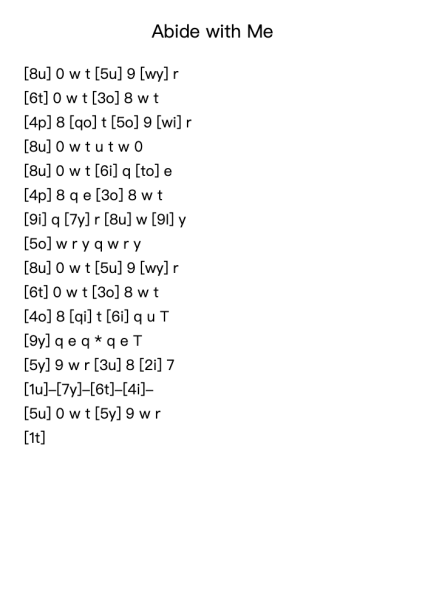 Abide with Me

[8u] 0 w t [5u] 9 [wy] r
[6t] 0 w t [3o] 8 w t
[4p] 8 [qo] t [5o] 9 [wi] r
[8u] 0 w t u t w 0
[8u] 0 w t [6i] q [to] e
[4p] 8 q e [3o] 8 w t
[9i] q [7y] r [8u] w [9I] y
[5o] w r y q w r y
[8u] 0 w t [5u] 9 [wy] r
[6t] 0 w t [3o] 8 w t
[4o] 8 [qi] t [6i] q u T
[9y] q e q * q e T
[5y] 9 w r [3u] 8 [2i] 7
[1u]–[7y]–[6t]–[4i]–
[5u] 0 w t [5y] 9 w r
[1t]